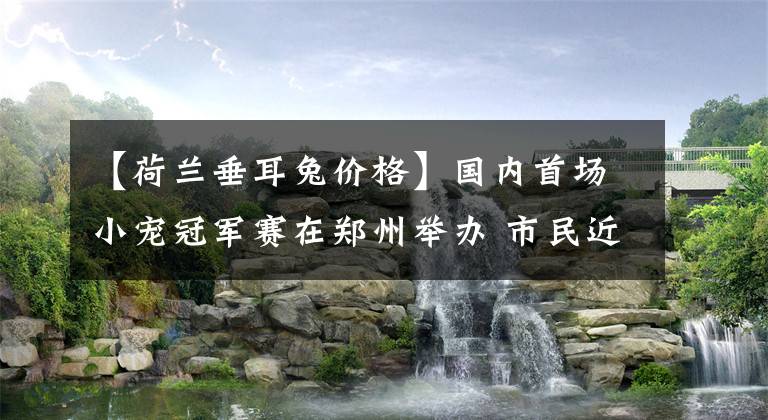 【荷兰垂耳兔价格】国内首场小宠冠军赛在郑州举办 市民近